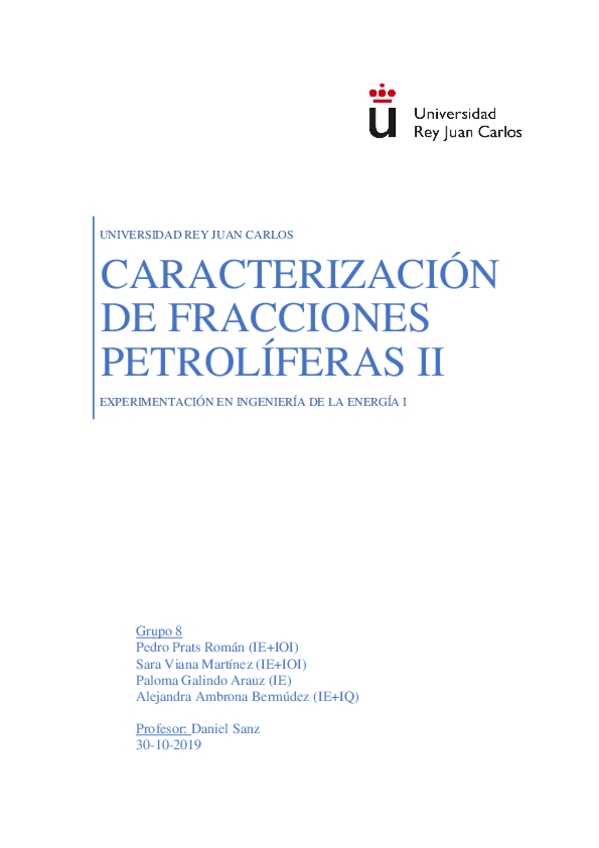 Universidad
Rey Juan Carlos

UNIVERSIDAD REY JUAN CARLOS

CARACTERIZACIÓN DE FRACCIONES PETROLÍFERAS II

EXPERIMENTACIÓN EN INGENIERÍA DE LA ENERGÍA I

Grupo 8
Pedro Prats Román (IE+IOI)
Sara Viana Martínez (IE+IOI)
Paloma Galindo Arauz (IE)
Alejandra Ambrona Bermúdez (IE+IQ)

Profesor: Daniel Sanz
30-10-2019